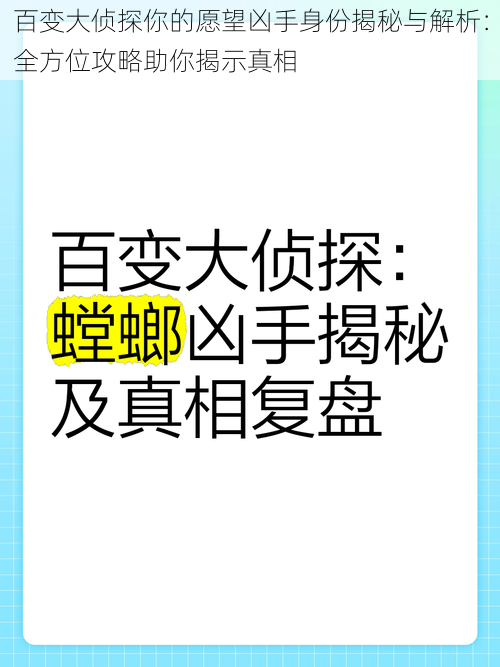 百变大侦探你的愿望凶手身份揭秘与解析：全方位攻略助你揭示真相

百变大侦探：螳螂凶手揭秘及真相复盘